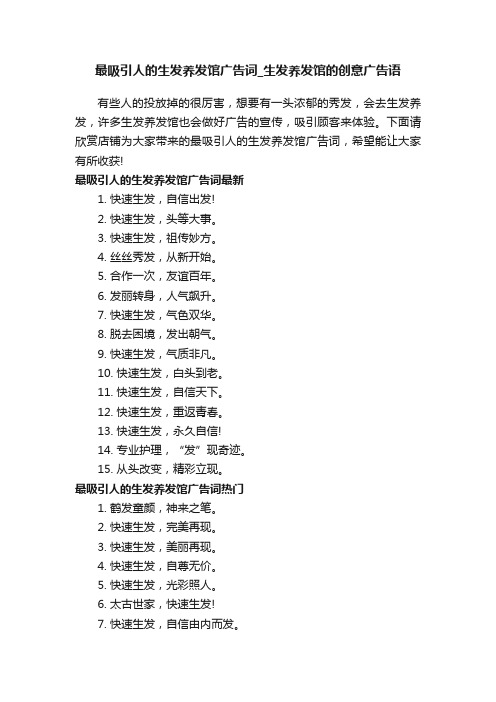 最吸引人的生发养发馆广告词_生发养发馆的创意广告语

有些人的投放掉的很厉害，想要有一头浓郁的秀发，会去生发养发，许多生发养发馆也会做好广告的宣传，吸引顾客来体验。下面请欣赏店铺为大家带来的最吸引人的生发养发馆广告词，希望能让大家有所收获!

最吸引人的生发养发馆广告词最新

1. 快速生发，自信出发!
2. 快速生发，头等大事。
3. 快速生发，祖传妙方。
4. 丝丝秀发，从新开始。
5. 合作一次，友谊百年。
6. 发丽转身，人气飙升。
7. 快速生发，气色双华。
8. 脱去困境，发出朝气。
9. 快速生发，气质非凡。
10. 快速生发，白头到老。
11. 快速生发，自信天下。
12. 快速生发，重返青春。
13. 快速生发，永久自信!
14. 专业护理，“发”现奇迹。
15. 从头改变，精彩立现。

最吸引人的生发养发馆广告词热门

1. 鹤发童颜，神来之笔。
2. 快速生发，完美再现。
3. 快速生发，美丽再现。
4. 快速生发，自尊无价。
5. 快速生发，光彩照人。
6. 太古世家，快速生发!
7. 快速生发，自信由内而发。